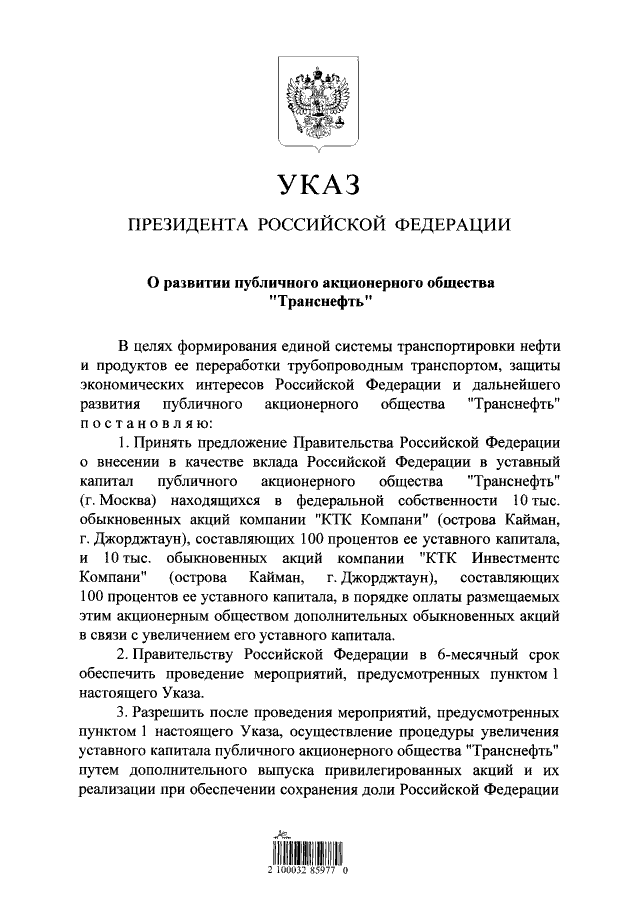 УКАЗ

ПРЕЗИДЕНТА РОССИЙСКОЙ ФЕДЕРАЦИИ

О развитии публичного акционерного общества "Транснефть"

В целях формирования единой системы транспортировки нефти и продуктов ее переработки трубопроводным транспортом, защиты экономических интересов Российской Федерации и дальнейшего развития публичного акционерного общества "Транснефть" постановляю:

1. Принять предложение Правительства Российской Федерации о внесении в качестве вклада Российской Федерации в уставный капитал публичного акционерного общества "Транснефть" (г. Москва) находящихся в федеральной собственности 10 тыс. обыкновенных акций компании "КТК Компани" (острова Кайман, г. Джорджтаун), составляющих 100 процентов ее уставного капитала, и 10 тыс. обыкновенных акций компании "КТК Инвестментс Компани" (острова Кайман, г. Джорджтаун), составляющих 100 процентов ее уставного капитала, в порядке оплаты размещаемых этим акционерным обществом дополнительных обыкновенных акций в связи с увеличением его уставного капитала.

2. Правительству Российской Федерации в 6-месячный срок обеспечить проведение мероприятий, предусмотренных пунктом 1 настоящего Указа.

3. Разрешить после проведения мероприятий, предусмотренных пунктом 1 настоящего Указа, осуществление процедуры увеличения уставного капитала публичного акционерного общества "Транснефть" путем дополнительного выпуска привилегированных акций и их реализации при обеспечении сохранения доли Российской Федерации

2 100032 85977 0